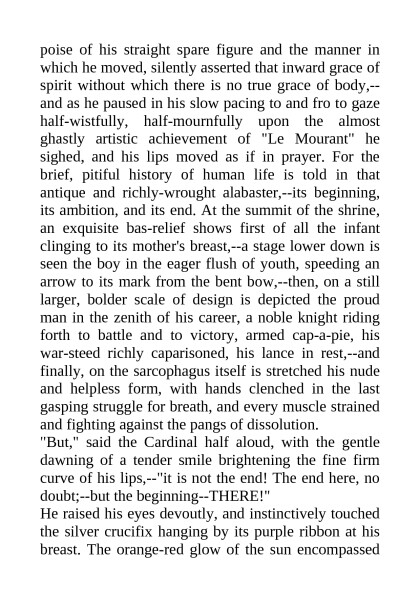 poise of his straight spare figure and the manner in which he moved, silently asserted that inward grace of spirit without which there is no true grace of body,--and as he paused in his slow pacing to and fro to gaze half-wistfully, half-mournfully upon the almost ghastly artistic achievement of "Le Mourant" he sighed, and his lips moved as if in prayer. For the brief, pitiful history of human life is told in that antique and richly-wrought alabaster,--its beginning, its ambition, and its end. At the summit of the shrine, an exquisite bas-relief shows first of all the infant clinging to its mother's breast,--a stage lower down is seen the boy in the eager flush of youth, speeding an arrow to its mark from the bent bow,--then, on a still larger, bolder scale of design is depicted the proud man in the zenith of his career, a noble knight riding forth to battle and to victory, armed cap-a-pie, his war-steed richly caparisoned, his lance in rest,--and finally, on the sarcophagus itself is stretched his nude and helpless form, with hands clenched in the last gasping struggle for breath, and every muscle strained and fighting against the pangs of dissolution.
"But," said the Cardinal half aloud, with the gentle dawning of a tender smile brightening the fine firm curve of his lips,--"it is not the end! The end here, no doubt;--but the beginning--THERE!"
He raised his eyes devoutly, and instinctively touched the silver crucifix hanging by its purple ribbon at his breast. The orange-red glow of the sun encompassed